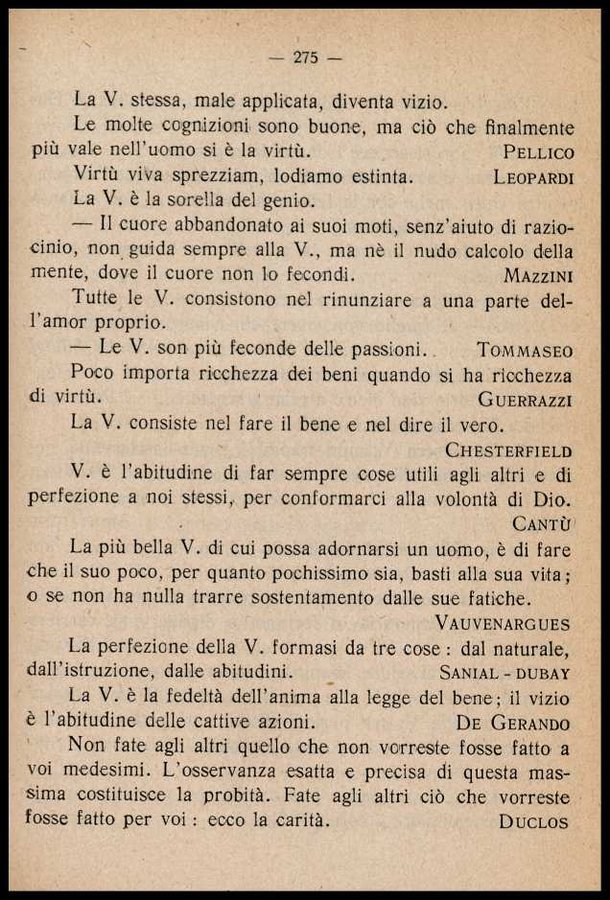 — 275 —

La V. stessa, male applicata, diventa vizio.

Le molte cognizioni sono buone, ma ciò che finalmente più vale nell'uomo si è la virtù. PELLICO

Virtù viva sprezziam, lodiamo estinta. LEOPARDI

La V. è la sorella del genio.

— Il cuore abbandonato ai suoi moti, senz'aiuto di raziocinio, non guida sempre alla V., ma nè il nudo calcolo della mente, dove il cuore non lo fecondi. MAZZINI

Tutte le V. consistono nel rinunziare a una parte dell'amor proprio.

— Le V. son più feconde delle passioni. TOMMASEO

Poco importa ricchezza dei beni quando si ha ricchezza di virtù. GUERRAZZI

La V. consiste nel fare il bene e nel dire il vero. CHESTERFIELD

V. è l'abitudine di far sempre cose utili agli altri e di perfezione a noi stessi, per conformarci alla volontà di Dio. CANTÙ

La più bella V. di cui possa adornarsi un uomo, è di fare che il suo poco, per quanto pochissimo sia, basti alla sua vita; o se non ha nulla trarre sostentamento dalle sue fatiche. VAUVENARGUES

La perfezione della V. formasi da tre cose: dal naturale, dall'istruzione, dalle abitudini. SANIAL - DUBAY

La V. è la fedeltà dell'anima alla legge del bene; il vizio è l'abitudine delle cattive azioni. DE GERANDO

Non fate agli altri quello che non vorreste fosse fatto a voi medesimi. L'osservanza esatta e precisa di questa massima costituisce la probità. Fate agli altri ciò che vorreste fosse fatto per voi: ecco la carità. DUCLOS